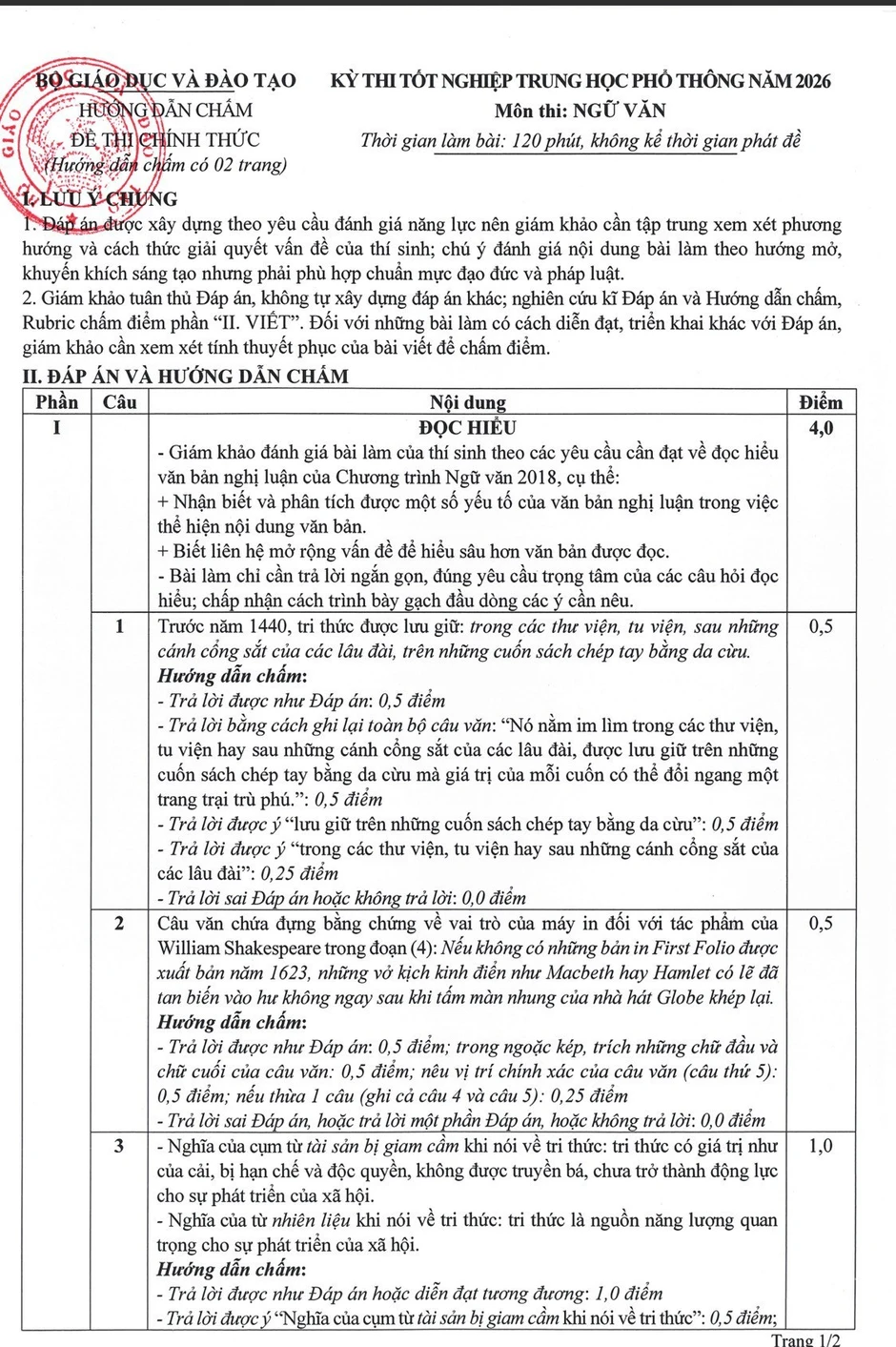 BỘ GIÁO DỤC VÀ ĐÀO TẠO
HƯỚNG DẪN CHẤM
ĐỀ THI CHÍNH THỨC
(Hướng dẫn chấm có 02 trang)

KỲ THI TỐT NGHIỆP TRUNG HỌC PHỔ THÔNG NĂM 2026
Môn thi: NGỮ VĂN
Thời gian làm bài: 120 phút, không kể thời gian phát đề

I. LƯU Ý CHUNG
1. Đáp án được xây dựng theo yêu cầu đánh giá năng lực nên giám khảo cần tập trung xem xét phương hướng và cách thức giải quyết vấn đề của thí sinh; chú ý đánh giá nội dung bài làm theo hướng mở, khuyến khích sáng tạo nhưng phải phù hợp chuẩn mực đạo đức và pháp luật.
2. Giám khảo tuân thủ Đáp án, không tự xây dựng đáp án khác; nghiên cứu kĩ Đáp án và Hướng dẫn chấm, Rubric chấm điểm phần "II. VIẾT". Đối với những bài làm có cách diễn đạt, triển khai khác với Đáp án, giám khảo cần xem xét tính thuyết phục của bài viết để chấm điểm.

II. ĐÁP ÁN VÀ HƯỚNG DẪN CHẤM

| Phần | Câu | Nội dung | Điểm |
|---|---|---|---|
| I | | ĐỌC HIỂU | 4,0 |
| | | - Giám khảo đánh giá bài làm của thí sinh theo các yêu cầu cần đạt về đọc hiểu văn bản nghị luận của Chương trình Ngữ văn 2018, cụ thể: + Nhận biết và phân tích được một số yếu tố của văn bản nghị luận trong việc thể hiện nội dung văn bản. + Biết liên hệ mở rộng vấn đề để hiểu sâu hơn văn bản được đọc. - Bài làm chỉ cần trả lời ngắn gọn, đúng yêu cầu trọng tâm của các câu hỏi đọc hiểu; chấp nhận cách trình bày gạch đầu dòng các ý cần nêu. | |
| | 1 | Trước năm 1440, tri thức được lưu giữ: trong các thư viện, tu viện, sau những cánh cổng sắt của các lâu đài, trên những cuốn sách chép tay bằng da cừu. Hướng dẫn chấm: - Trả lời được như Đáp án: 0,5 điểm - Trả lời bằng cách ghi lại toàn bộ câu văn: "Nó nằm im lìm trong các thư viện, tu viện hay sau những cánh cổng sắt của các lâu đài, được lưu giữ trên những cuốn sách chép tay bằng da cừu mà giá trị của mỗi cuốn có thể đổi ngang một trang trại trù phú.": 0,5 điểm - Trả lời được ý "lưu giữ trên những cuốn sách chép tay bằng da cừu": 0,5 điểm - Trả lời được ý "trong các thư viện, tu viện hay sau những cánh cổng sắt của các lâu đài": 0,25 điểm - Trả lời sai Đáp án hoặc không trả lời: 0,0 điểm | 0,5 |
| | 2 | Câu văn chứa đựng bằng chứng về vai trò của máy in đối với tác phẩm của William Shakespeare trong đoạn (4): Nếu không có những bản in First Folio được xuất bản năm 1623, những vở kịch kinh điển như Macbeth hay Hamlet có lẽ đã tan biến vào hư không ngay sau khi tấm màn nhung của nhà hát Globe khép lại. Hướng dẫn chấm: - Trả lời được như Đáp án: 0,5 điểm; trong ngoặc kép, trích những chữ đầu và chữ cuối của câu văn: 0,5 điểm; nêu vị trí chính xác của câu văn (câu thứ 5): 0,5 điểm; nếu thừa 1 câu (ghi cả câu 4 và câu 5): 0,25 điểm - Trả lời sai Đáp án, hoặc trả lời một phần Đáp án, hoặc không trả lời: 0,0 điểm | 0,5 |
| | 3 | - Nghĩa của cụm từ tài sản bị giam cầm khi nói về tri thức: tri thức có giá trị như của cải, bị hạn chế và độc quyền, không được truyền bá, chưa trở thành động lực cho sự phát triển của xã hội. - Nghĩa của từ nhiên liệu khi nói về tri thức: tri thức là nguồn năng lượng quan trọng cho sự phát triển của xã hội. Hướng dẫn chấm: - Trả lời được như Đáp án hoặc diễn đạt tương đương: 1,0 điểm - Trả lời được ý "Nghĩa của cụm từ tài sản bị giam cầm khi nói về tri thức": 0,5 điểm; | 1,0 |

Trang 1/2